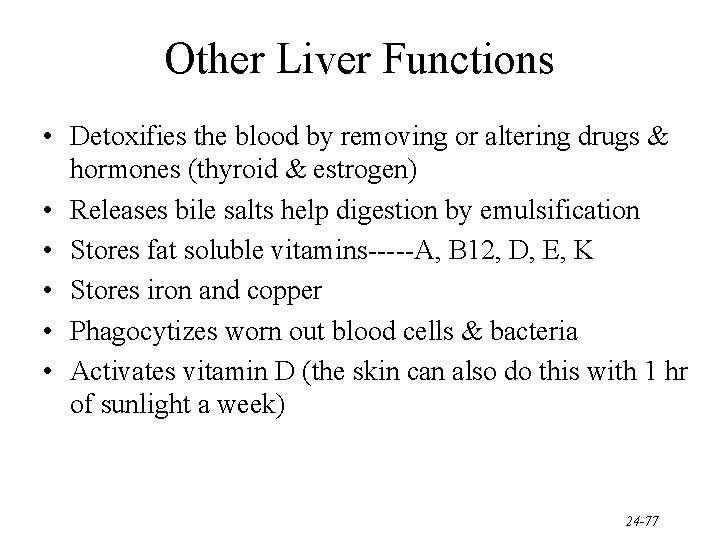 Other Liver Functions

• Detoxifies the blood by removing or altering drugs & hormones (thyroid & estrogen)
• Releases bile salts help digestion by emulsification
• Stores fat soluble vitamins-----A, B12, D, E, K
• Stores iron and copper
• Phagocytizes worn out blood cells & bacteria
• Activates vitamin D (the skin can also do this with 1 hr of sunlight a week)

24-77